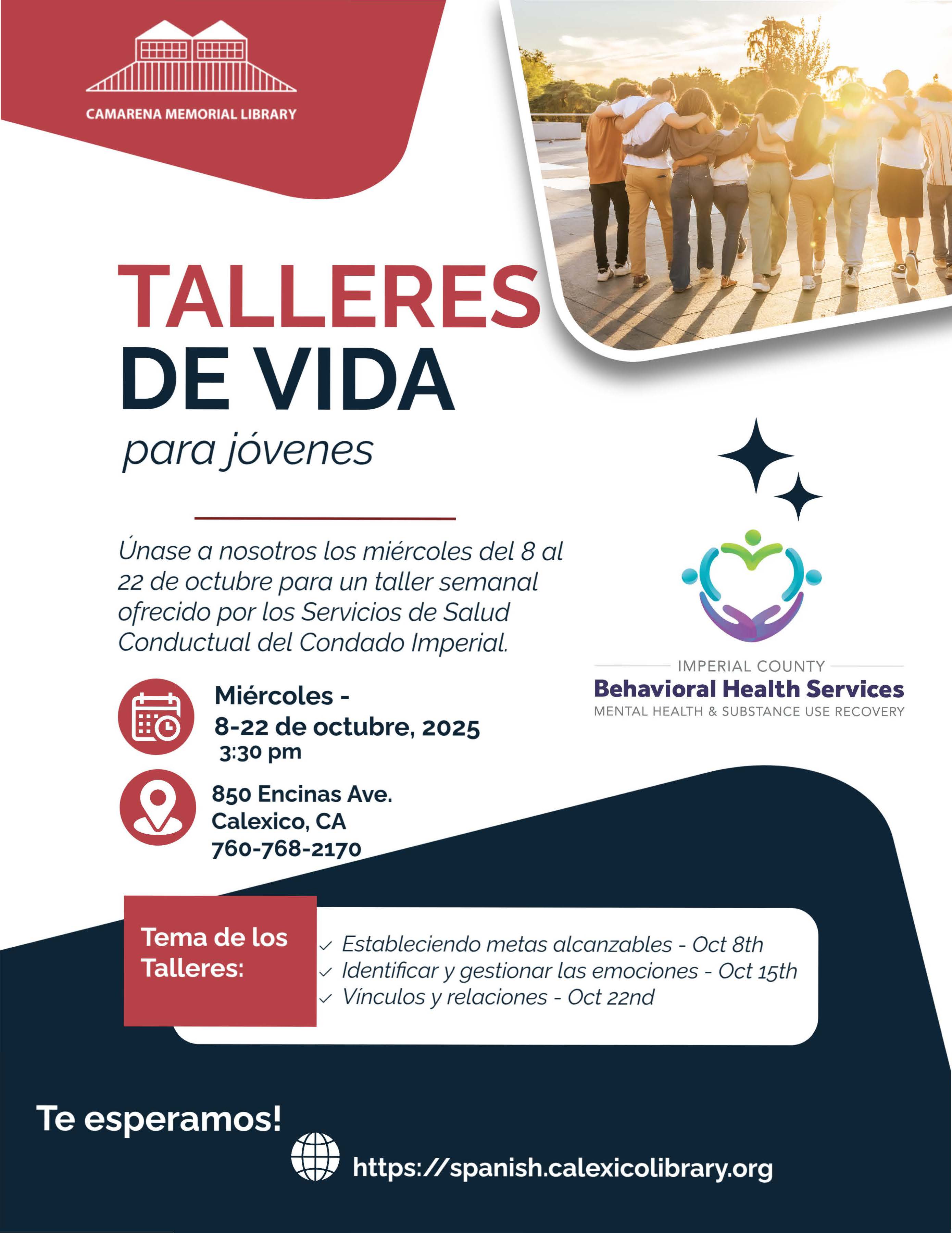 CAMARENA MEMORIAL LIBRARY

TALLERES
DE VIDA
para jóvenes

Únase a nosotros los miércoles del 8 al 22 de octubre para un taller semanal ofrecido por los Servicios de Salud Conductual del Condado Imperial.

IMPERIAL COUNTY
Behavioral Health Services
MENTAL HEALTH & SUBSTANCE USE RECOVERY

Miércoles -
8-22 de octubre, 2025
3:30 pm

850 Encinas Ave.
Calexico, CA
760-768-2170

Tema de los Talleres:

✓ Estableciendo metas alcanzables - Oct 8th
✓ Identificar y gestionar las emociones - Oct 15th
✓ Vínculos y relaciones - Oct 22nd

Te esperamos!

https://spanish.calexicolibrary.org